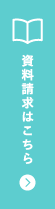 資料請求はこちら